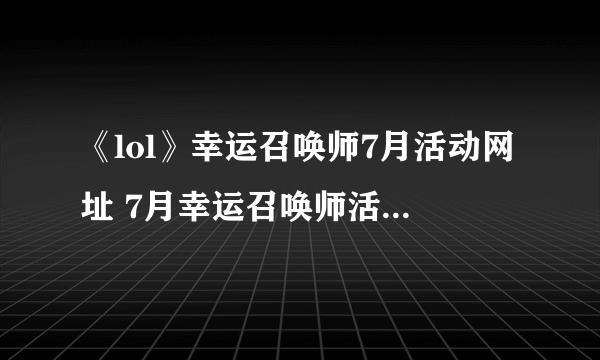 《lol》幸运召唤师7月活动网址 7月幸运召唤师活...